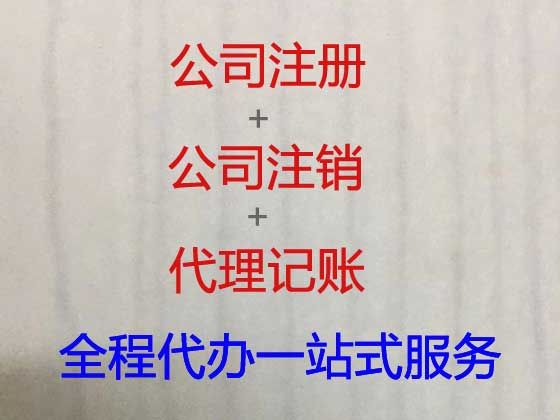 公司注册
+
公司注销
+
代理记账
全程代办一站式服务